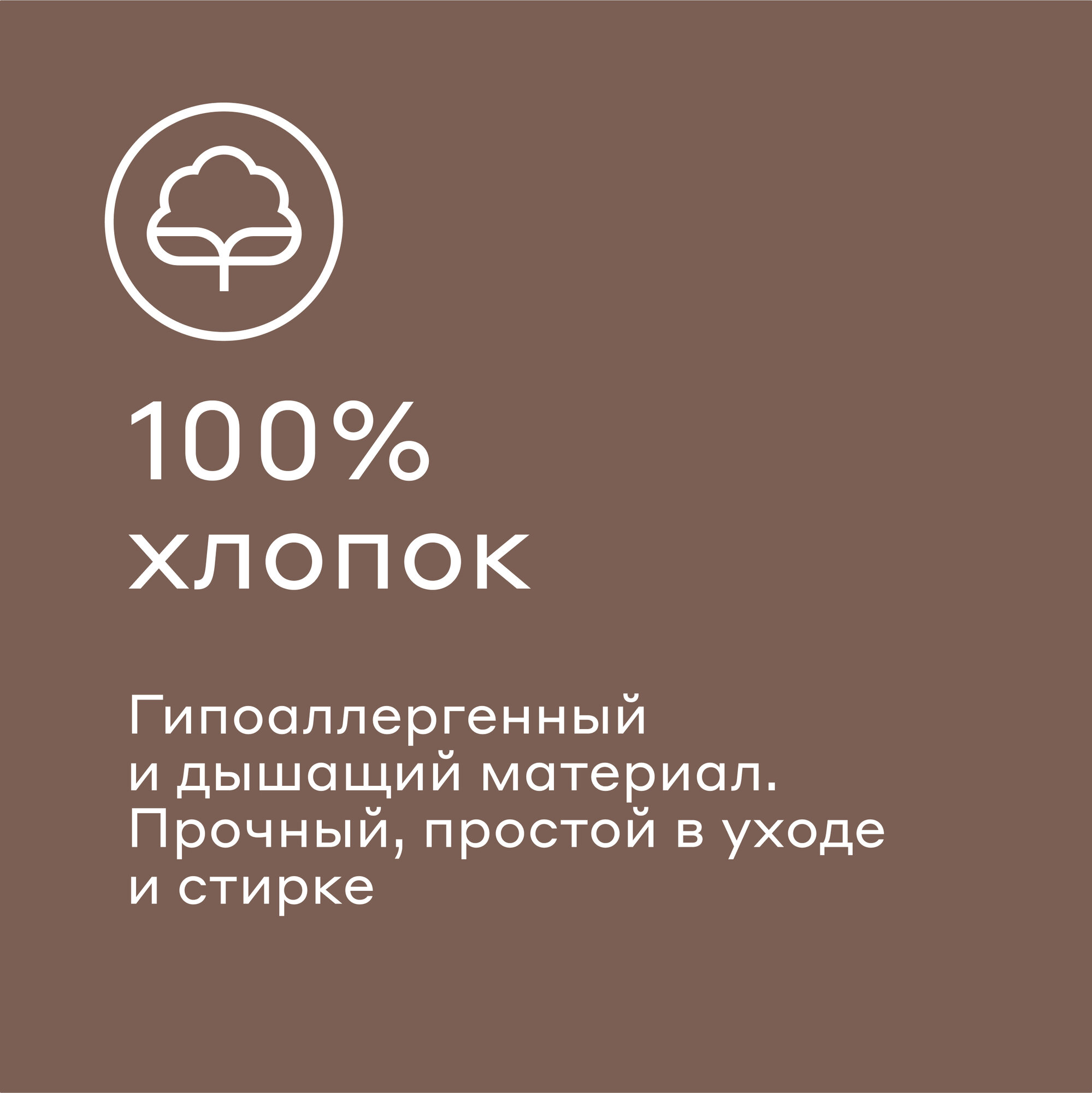 100%
хлопок

Гипоаллергенный и дышащий материал. Прочный, простой в уходе и стирке